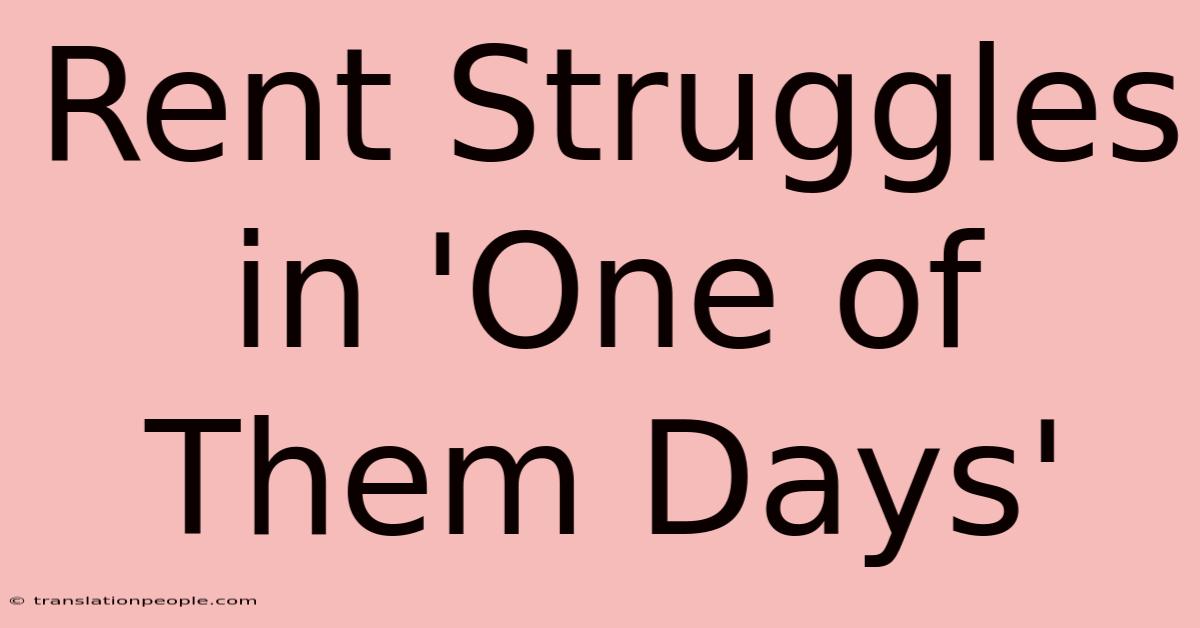 Rent Struggles in 'One of Them Days'

© translationpeople.com